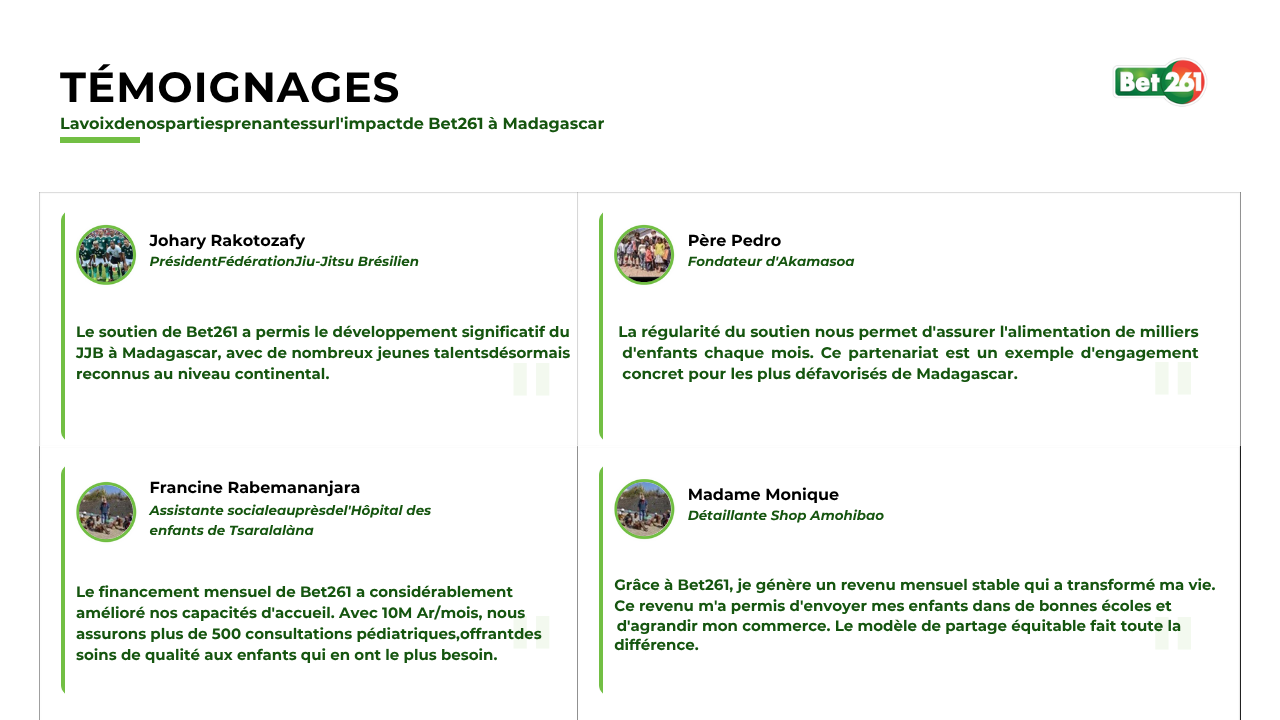 TÉMOIGNAGES

Lavoixdenospartiesprenantessurl'impactde Bet261 à Madagascar

Bet261

Johary Rakotozafy
PrésidentFédérationJiu-Jitsu Brésilien

Le soutien de Bet261 a permis le développement significatif du JJB à Madagascar, avec de nombreux jeunes talentsdésormais reconnus au niveau continental.

Père Pedro
Fondateur d'Akamasoa

La régularité du soutien nous permet d'assurer l'alimentation de milliers d'enfants chaque mois. Ce partenariat est un exemple d'engagement concret pour les plus défavorisés de Madagascar.

Francine Rabemananjara
Assistante socialeauprèsdel'Hôpital des enfants de Tsaralalàna

Le financement mensuel de Bet261 a considérablement amélioré nos capacités d'accueil. Avec 10M Ar/mois, nous assurons plus de 500 consultations pédiatriques,offrantdes soins de qualité aux enfants qui en ont le plus besoin.

Madame Monique
Détaillante Shop Amohibao

Grâce à Bet261, je génère un revenu mensuel stable qui a transformé ma vie. Ce revenu m'a permis d'envoyer mes enfants dans de bonnes écoles et d'agrandir mon commerce. Le modèle de partage équitable fait toute la différence.